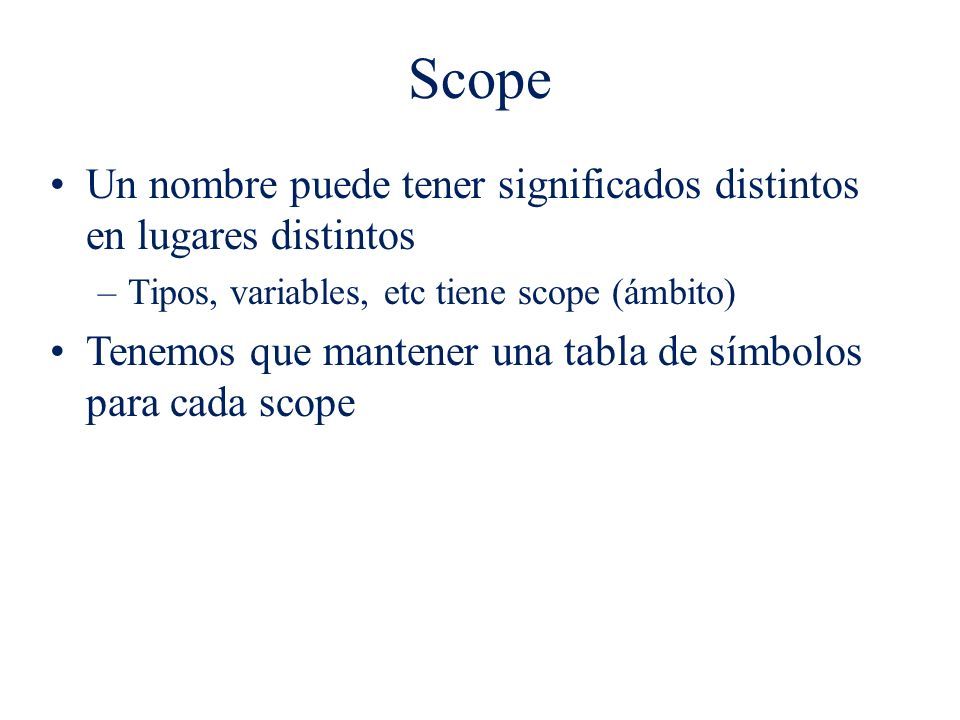 Scope

• Un nombre puede tener significados distintos en lugares distintos
– Tipos, variables, etc tiene scope (ámbito)
• Tenemos que mantener una tabla de símbolos para cada scope